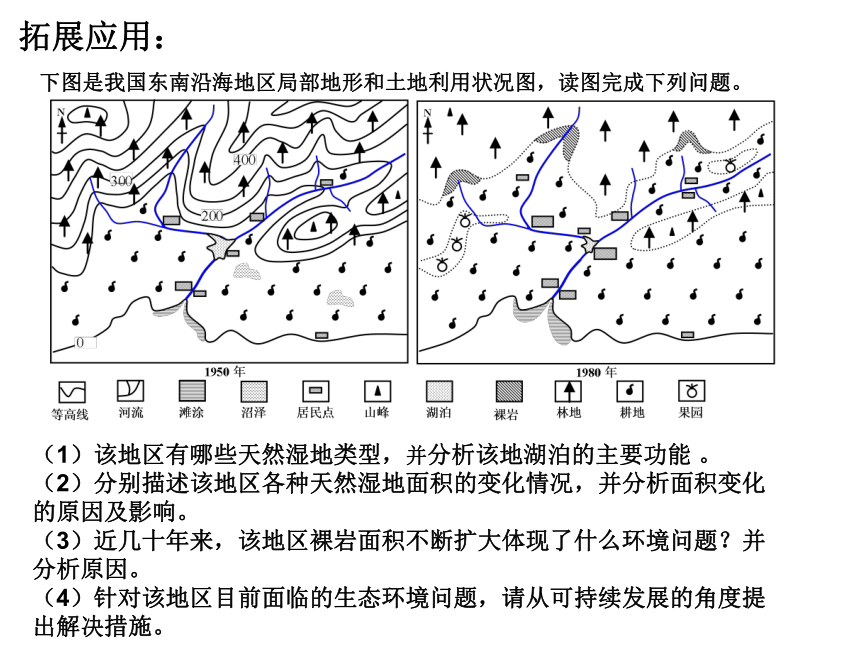 拓展应用：

下图是我国东南沿海地区局部地形和土地利用状况图，读图完成下列问题。

N

400

300

200

0

1950 年

N

1980 年

等高线　河流　滩涂　沼泽　居民点　山峰　湖泊　裸岩　林地　耕地　果园

（1）该地区有哪些天然湿地类型，并分析该地湖泊的主要功能 。
（2）分别描述该地区各种天然湿地面积的变化情况，并分析面积变化的原因及影响。
（3）近几十年来，该地区裸岩面积不断扩大体现了什么环境问题？并分析原因。
（4）针对该地区目前面临的生态环境问题，请从可持续发展的角度提出解决措施。